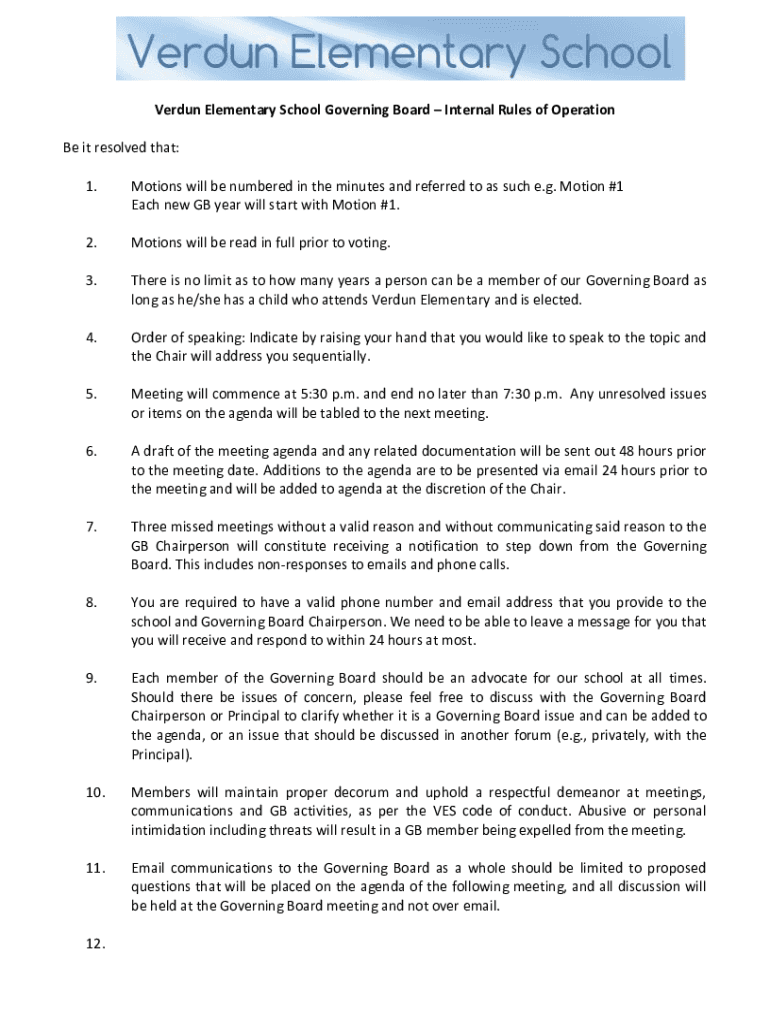 Verdun Elementary School

Verdun Elementary School Governing Board – Internal Rules of Operation

Be it resolved that:

1. Motions will be numbered in the minutes and referred to as such e.g. Motion #1 Each new GB year will start with Motion #1.

2. Motions will be read in full prior to voting.

3. There is no limit as to how many years a person can be a member of our Governing Board as long as he/she has a child who attends Verdun Elementary and is elected.

4. Order of speaking: Indicate by raising your hand that you would like to speak to the topic and the Chair will address you sequentially.

5. Meeting will commence at 5:30 p.m. and end no later than 7:30 p.m. Any unresolved issues or items on the agenda will be tabled to the next meeting.

6. A draft of the meeting agenda and any related documentation will be sent out 48 hours prior to the meeting date. Additions to the agenda are to be presented via email 24 hours prior to the meeting and will be added to agenda at the discretion of the Chair.

7. Three missed meetings without a valid reason and without communicating said reason to the GB Chairperson will constitute receiving a notification to step down from the Governing Board. This includes non-responses to emails and phone calls.

8. You are required to have a valid phone number and email address that you provide to the school and Governing Board Chairperson. We need to be able to leave a message for you that you will receive and respond to within 24 hours at most.

9. Each member of the Governing Board should be an advocate for our school at all times. Should there be issues of concern, please feel free to discuss with the Governing Board Chairperson or Principal to clarify whether it is a Governing Board issue and can be added to the agenda, or an issue that should be discussed in another forum (e.g., privately, with the Principal).

10. Members will maintain proper decorum and uphold a respectful demeanor at meetings, communications and GB activities, as per the VES code of conduct. Abusive or personal intimidation including threats will result in a GB member being expelled from the meeting.

11. Email communications to the Governing Board as a whole should be limited to proposed questions that will be placed on the agenda of the following meeting, and all discussion will be held at the Governing Board meeting and not over email.

12.